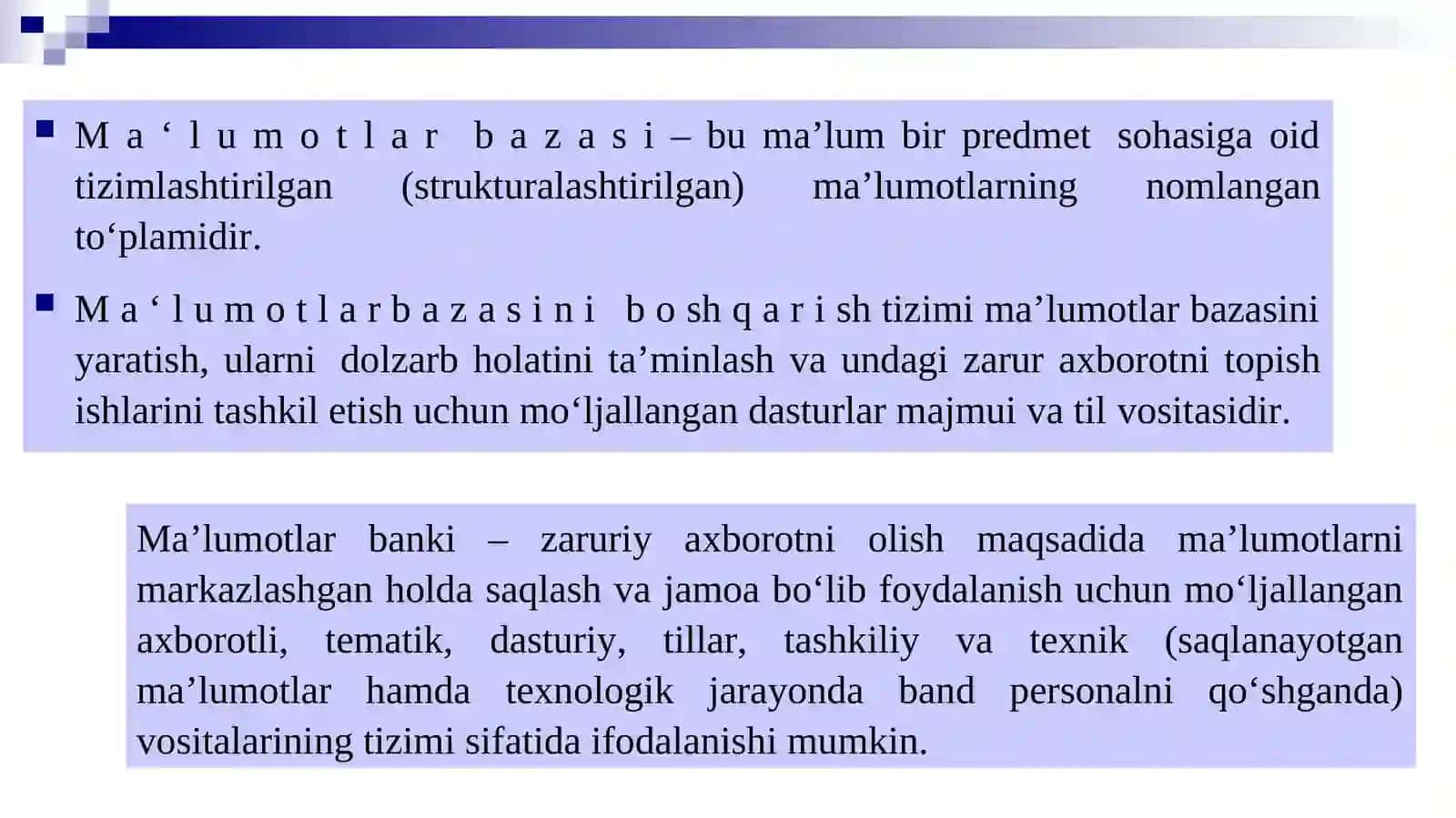 M a ‘ l u m o t l a r b a z a s i – bu ma’lum bir predmet sohasiga oid tizimlashtirilgan (strukturalashtirilgan) ma’lumotlarning nomlangan to‘plamidir.

M a ‘ l u m o t l a r b a z a s i n i b o sh q a r i sh tizimi ma’lumotlar bazasini yaratish, ularni dolzarb holatini ta’minlash va undagi zarur axborotni topish ishlarini tashkil etish uchun mo‘ljallangan dasturlar majmui va til vositasidir.

Ma’lumotlar banki – zaruriy axborotni olish maqsadida ma’lumotlarni markazlashgan holda saqlash va jamoa bo‘lib foydalanish uchun mo‘ljallangan axborotli, tematik, dasturiy, tillar, tashkiliy va texnik (saqlanayotgan ma’lumotlar hamda texnologik jarayonda band personalni qo‘shganda) vositalarining tizimi sifatida ifodalanishi mumkin.